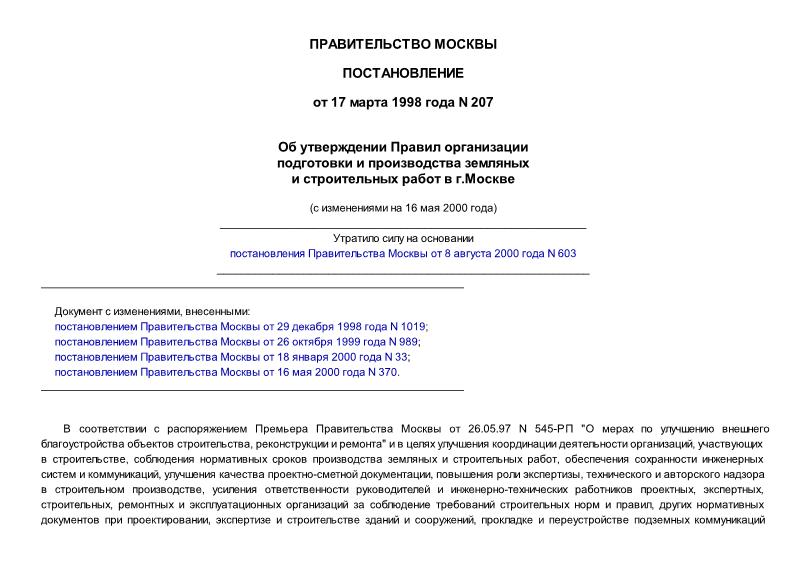 ПРАВИТЕЛЬСТВО МОСКВЫ

ПОСТАНОВЛЕНИЕ

от 17 марта 1998 года N 207

Об утверждении Правил организации подготовки и производства земляных и строительных работ в г.Москве

(с изменениями на 16 мая 2000 года)

Утратило силу на основании постановления Правительства Москвы от 8 августа 2000 года N 603

Документ с изменениями, внесенными:
постановлением Правительства Москвы от 29 декабря 1998 года N 1019;
постановлением Правительства Москвы от 26 октября 1999 года N 989;
постановлением Правительства Москвы от 18 января 2000 года N 33;
постановлением Правительства Москвы от 16 мая 2000 года N 370.

В соответствии с распоряжением Премьера Правительства Москвы от 26.05.97 N 545-РП "О мерах по улучшению внешнего благоустройства объектов строительства, реконструкции и ремонта" и в целях улучшения координации деятельности организаций, участвующих в строительстве, соблюдения нормативных сроков производства земляных и строительных работ, обеспечения сохранности инженерных систем и коммуникаций, улучшения качества проектно-сметной документации, повышения роли экспертизы, технического и авторского надзора в строительном производстве, усиления ответственности руководителей и инженерно-технических работников проектных, экспертных, строительных, ремонтных и эксплуатационных организаций за соблюдение требований строительных норм и правил, других нормативных документов при проектировании, экспертизе и строительстве зданий и сооружений, прокладке и переустройстве подземных коммуникаций